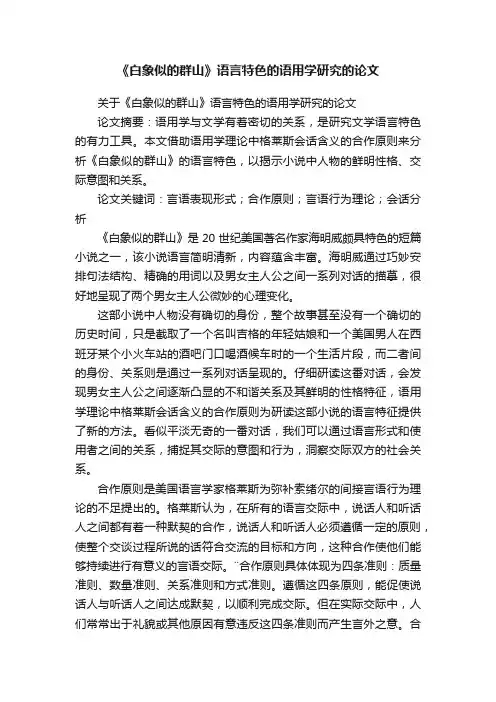 《白象似的群山》语言特色的语用学研究的论文

关于《白象似的群山》语言特色的语用学研究的论文

论文摘要：语用学与文学有着密切的关系，是研究文学语言特色的有力工具。本文借助语用学理论中格莱斯会话含义的合作原则来分析《白象似的群山》的语言特色，以揭示小说中人物的鲜明性格、交际意图和关系。

论文关键词：言语表现形式；合作原则；言语行为理论；会话分析

《白象似的群山》是 20 世纪美国著名作家海明威颇具特色的短篇小说之一，该小说语言简明清新，内容蕴含丰富。海明威通过巧妙安排句法结构、精确的用词以及男女主人公之间一系列对话的描摹，很好地呈现了两个男女主人公微妙的心理变化。

这部小说中人物没有确切的身份，整个故事甚至没有一个确切的历史时间，只是截取了一个名叫吉格的年轻姑娘和一个美国男人在西班牙某个小火车站的酒吧门口喝酒候车时的一个生活片段，而二者间的身份、关系则是通过一系列对话呈现的。仔细研读这番对话，会发现男女主人公之间逐渐凸显的不和谐关系及其鲜明的性格特征，语用学理论中格莱斯会话含义的合作原则为研读这部小说的语言特征提供了新的方法。看似平淡无奇的一番对话，我们可以通过语言形式和使用者之间的关系，捕捉其交际的意图和行为，洞察交际双方的社会关系。

合作原则是美国语言学家格莱斯为弥补索绪尔的间接言语行为理论的不足提出的。格莱斯认为，在所有的语言交际中，说话人和听话人之间都有着一种默契的合作，说话人和听话人必须遵循一定的原则，使整个交谈过程所说的话符合交流的目标和方向，这种合作使他们能够持续进行有意义的言语交际。¨合作原则具体体现为四条准则：质量准则、数量准则、关系准则和方式准则。遵循这四条原则，能促使说话人与听话人之间达成默契，以顺利完成交际。但在实际交际中，人们常常出于礼貌或其他原因有意违反这四条准则而产生言外之意。合